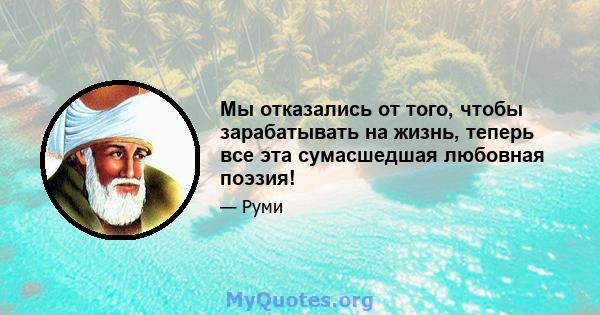 Мы отказались от того, чтобы зарабатывать на жизнь, теперь все эта сумасшедшая любовная поэзия!

— Руми

MyQuotes.org